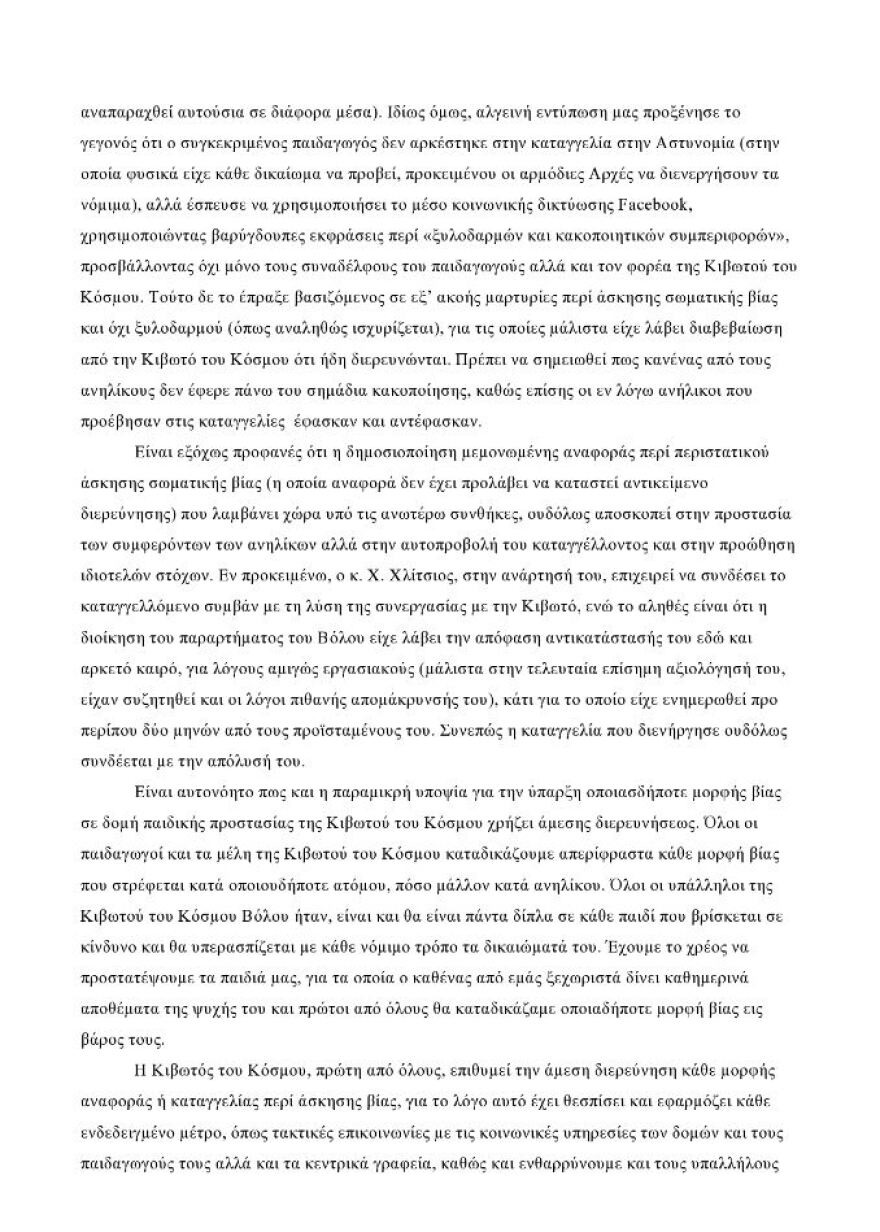 αναπαραχθεί αυτούσια σε διάφορα μέσα). Ιδίως όμως, αλγεινή εντύπωση μας προξένησε το γεγονός ότι ο συγκεκριμένος παιδαγωγός δεν αρκέστηκε στην καταγγελία στην Αστυνομία (στην οποία φυσικά είχε κάθε δικαίωμα να προβεί, προκειμένου οι αρμόδιες Αρχές να διενεργήσουν τα νόμιμα), αλλά έσπευσε να χρησιμοποιήσει το μέσο κοινωνικής δικτύωσης Facebook, χρησιμοποιώντας βαρύγδουπες εκφράσεις περί «ξυλοδαρμών και κακοποιητικών συμπεριφορών», προσβάλλοντας όχι μόνο τους συναδέλφους του παιδαγωγούς αλλά και τον φορέα της Κιβωτού του Κόσμου. Τούτο δε το έπραξε βασιζόμενος σε εξ' ακοής μαρτυρίες περί άσκησης σωματικής βίας και όχι ξυλοδαρμού (όπως αναληθώς ισχυρίζεται), για τις οποίες μάλιστα είχε λάβει διαβεβαίωση από την Κιβωτό του Κόσμου ότι ήδη διερευνώνται. Πρέπει να σημειωθεί πως κανένας από τους ανηλίκους δεν έφερε πάνω του σημάδια κακοποίησης, καθώς επίσης οι εν λόγω ανήλικοι που προέβησαν στις καταγγελίες έφασκαν και αντέφασκαν.

Είναι εξόχως προφανές ότι η δημοσιοποίηση μεμονωμένης αναφοράς περί περιστατικού άσκησης σωματικής βίας (η οποία αναφορά δεν έχει προλάβει να καταστεί αντικείμενο διερεύνησης) που λαμβάνει χώρα υπό τις ανωτέρω συνθήκες, ουδόλως αποσκοπεί στην προστασία των συμφερόντων των ανηλίκων αλλά στην αυτοπροβολή του καταγγέλλοντος και στην προώθηση ιδιοτελών στόχων. Εν προκειμένω, ο κ. Χ. Χλίτσιος, στην ανάρτησή του, επιχειρεί να συνδέσει το καταγγελλόμενο συμβάν με τη λύση της συνεργασίας με την Κιβωτό, ενώ το αληθές είναι ότι η διοίκηση του παραρτήματος του Βόλου είχε λάβει την απόφαση αντικατάστασής του εδώ και αρκετό καιρό, για λόγους αμιγώς εργασιακούς (μάλιστα στην τελευταία επίσημη αξιολόγησή του, είχαν συζητηθεί και οι λόγοι πιθανής απομάκρυνσής του), κάτι για το οποίο είχε ενημερωθεί προ περίπου δύο μηνών από τους προϊσταμένους του. Συνεπώς η καταγγελία που διενήργησε ουδόλως συνδέεται με την απόλυσή του.

Είναι αυτονόητο πως και η παραμικρή υποψία για την ύπαρξη οποιασδήποτε μορφής βίας σε δομή παιδικής προστασίας της Κιβωτού του Κόσμου χρήζει άμεσης διερευνήσεως. Όλοι οι παιδαγωγοί και τα μέλη της Κιβωτού του Κόσμου καταδικάζουμε απερίφραστα κάθε μορφή βίας που στρέφεται κατά οποιουδήποτε ατόμου, πόσο μάλλον κατά ανηλίκου. Όλοι οι υπάλληλοι της Κιβωτού του Κόσμου Βόλου ήταν, είναι και θα είναι πάντα δίπλα σε κάθε παιδί που βρίσκεται σε κίνδυνο και θα υπερασπίζεται με κάθε νόμιμο τρόπο τα δικαιώματά του. Έχουμε το χρέος να προστατέψουμε τα παιδιά μας, για τα οποία ο καθένας από εμάς ξεχωριστά δίνει καθημερινά αποθέματα της ψυχής του και πρώτοι από όλους θα καταδικάζαμε οποιαδήποτε μορφή βίας εις βάρος τους.

Η Κιβωτός του Κόσμου, πρώτη από όλους, επιθυμεί την άμεση διερεύνηση κάθε μορφής αναφοράς ή καταγγελίας περί άσκησης βίας, για το λόγο αυτό έχει θεσπίσει και εφαρμόζει κάθε ενδεδειγμένο μέτρο, όπως τακτικές επικοινωνίες με τις κοινωνικές υπηρεσίες των δομών και τους παιδαγωγούς τους αλλά και τα κεντρικά γραφεία, καθώς και ενθαρρύνουμε και τους υπαλλήλους